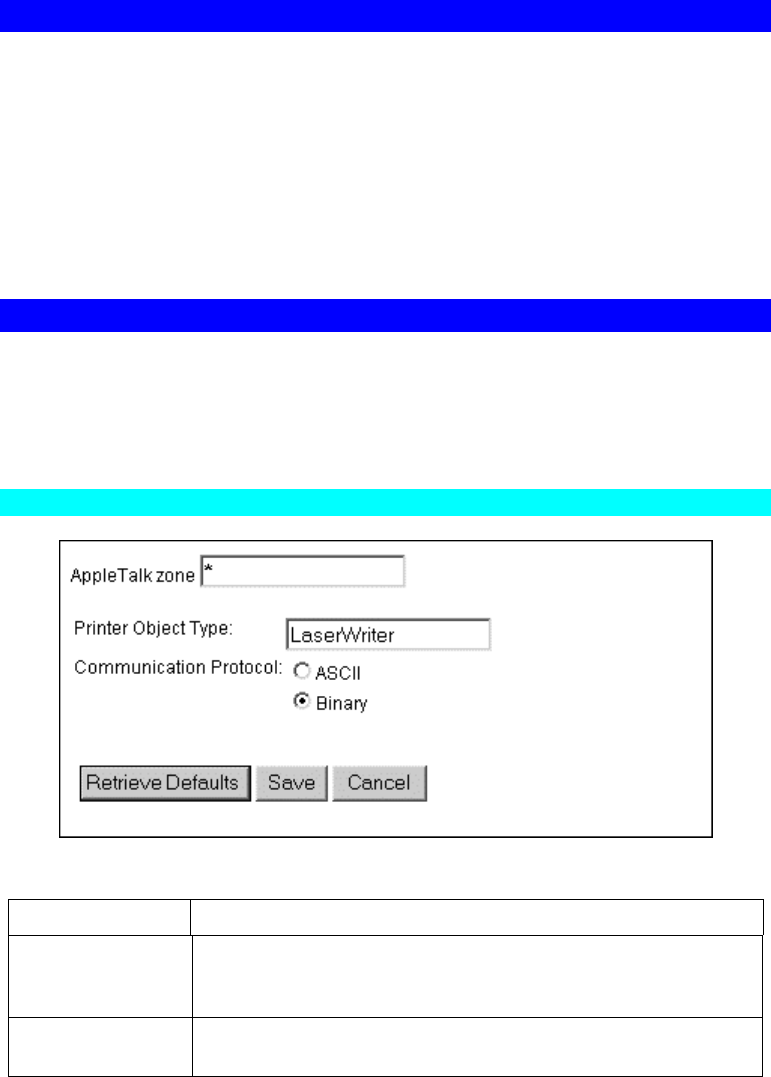 AppleTalk zone *

Printer Object Type: LaserWriter

Communication Protocol: ASCII Binary

Retrieve Defaults Save Cancel